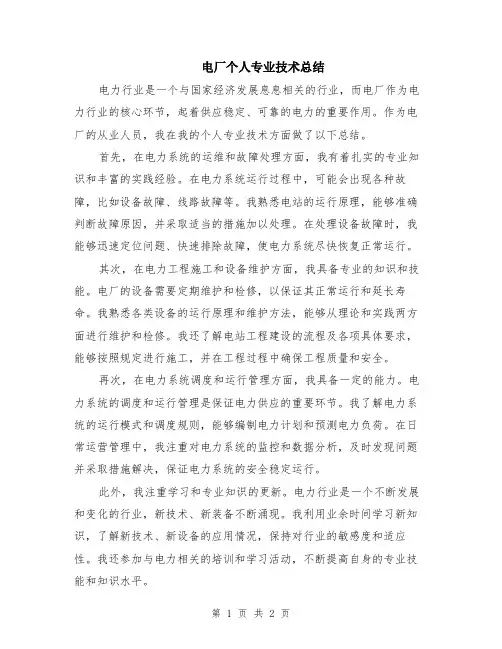 电厂个人专业技术总结

电力行业是一个与国家经济发展息息相关的行业，而电厂作为电力行业的核心环节，起着供应稳定、可靠的电力的重要作用。作为电厂的从业人员，我在我的个人专业技术方面做了以下总结。

首先，在电力系统的运维和故障处理方面，我有着扎实的专业知识和丰富的实践经验。在电力系统运行过程中，可能会出现各种故障，比如设备故障、线路故障等。我熟悉电站的运行原理，能够准确判断故障原因，并采取适当的措施加以处理。在处理设备故障时，我能够迅速定位问题、快速排除故障，使电力系统尽快恢复正常运行。

其次，在电力工程施工和设备维护方面，我具备专业的知识和技能。电厂的设备需要定期维护和检修，以保证其正常运行和延长寿命。我熟悉各类设备的运行原理和维护方法，能够从理论和实践两方面进行维护和检修。我还了解电站工程建设的流程及各项具体要求，能够按照规定进行施工，并在工程过程中确保工程质量和安全。

再次，在电力系统调度和运行管理方面，我具备一定的能力。电力系统的调度和运行管理是保证电力供应的重要环节。我了解电力系统的运行模式和调度规则，能够编制电力计划和预测电力负荷。在日常运营管理中，我注重对电力系统的监控和数据分析，及时发现问题并采取措施解决，保证电力系统的安全稳定运行。

此外，我注重学习和专业知识的更新。电力行业是一个不断发展和变化的行业，新技术、新装备不断涌现。我利用业余时间学习新知识，了解新技术、新设备的应用情况，保持对行业的敏感度和适应性。我还参加与电力相关的培训和学习活动，不断提高自身的专业技能和知识水平。

第 1 页 共 2 页